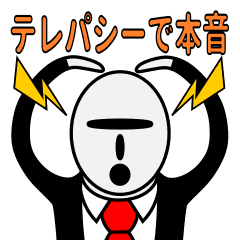 テレパシーで本音